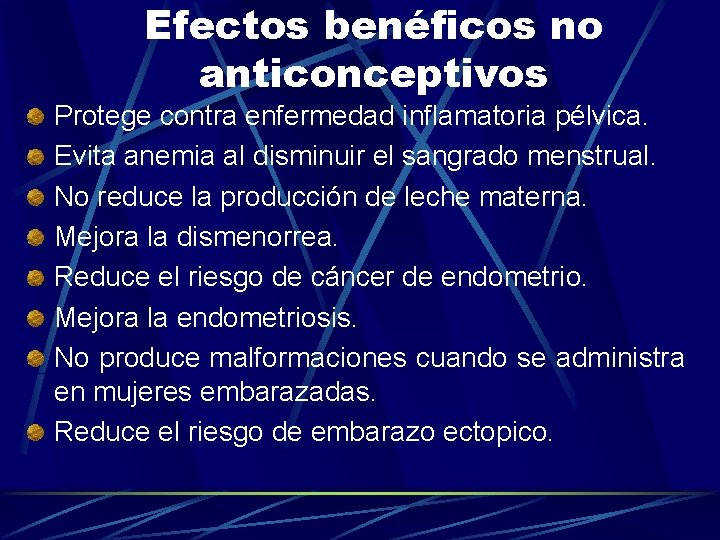 Efectos benéficos no anticonceptivos

Protege contra enfermedad inflamatoria pélvica.
Evita anemia al disminuir el sangrado menstrual.
No reduce la producción de leche materna.
Mejora la dismenorrea.
Reduce el riesgo de cáncer de endometrio.
Mejora la endometriosis.
No produce malformaciones cuando se administra en mujeres embarazadas.
Reduce el riesgo de embarazo ectopico.